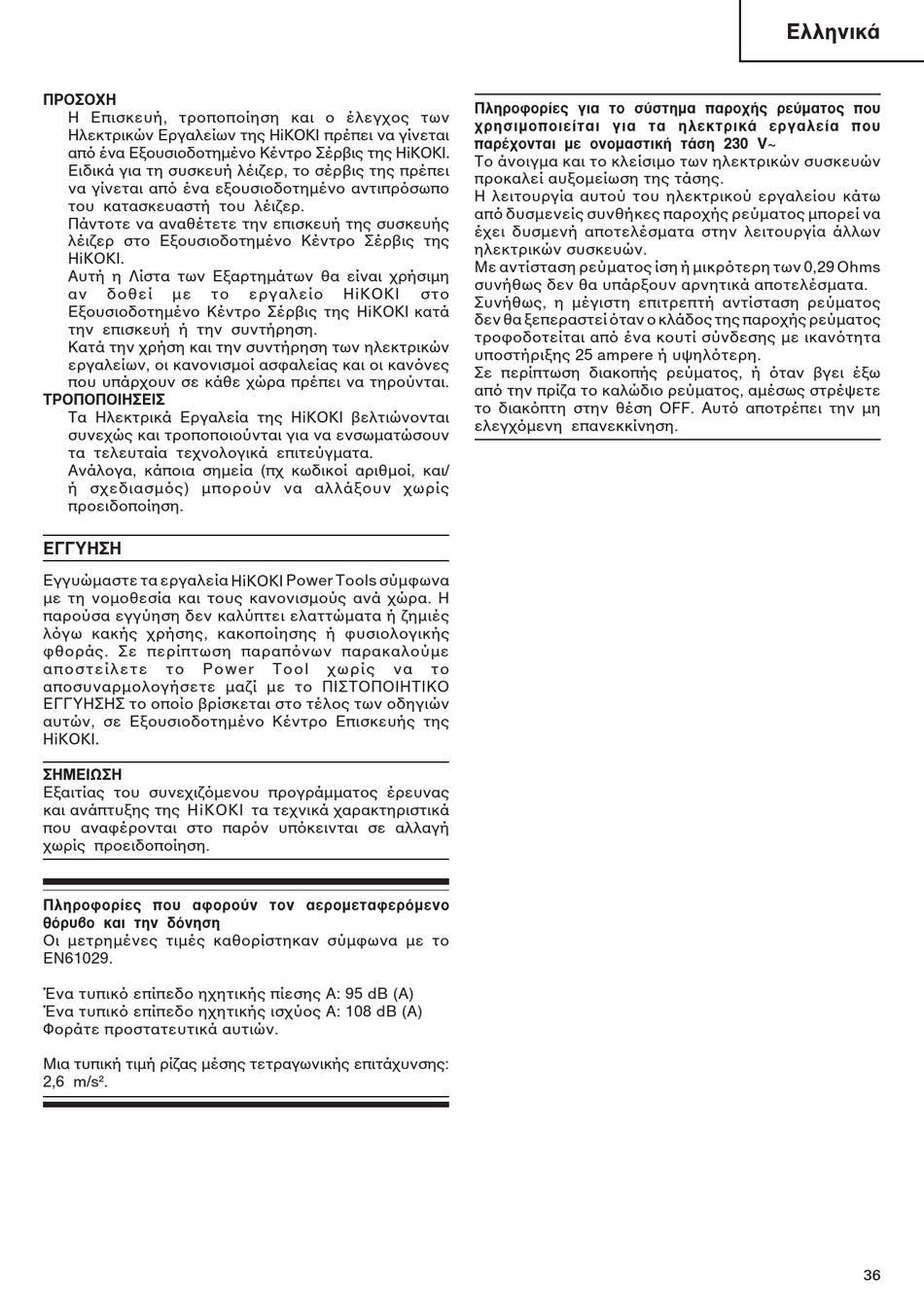 Ελληνικά

ΠΡΟΣΟΧΗ
Η Επισκευή, τροποποίηση και ο έλεγχος των Ηλεκτρικών Εργαλείων της HiKOKI πρέπει να γίνεται από ένα Εξουσιοδοτημένο Κέντρο Σέρβις της HiKOKI.
Ειδικά για τη συσκευή λέιζερ, το σέρβις της πρέπει να γίνεται από ένα εξουσιοδοτημένο αντιπρόσωπο του κατασκευαστή του λέιζερ.
Πάντοτε να αναθέτετε την επισκευή της συσκευής λέιζερ στο Εξουσιοδοτημένο Κέντρο Σέρβις της HiKOKI.
Αυτή η Λίστα των Εξαρτημάτων θα είναι χρήσιμη αν δοθεί με το εργαλείο HiKOKI στο Εξουσιοδοτημένο Κέντρο Σέρβις της HiKOKI κατά την επισκευή ή την συντήρηση.
Κατά την χρήση και την συντήρηση των ηλεκτρικών εργαλείων, οι κανονισμοί ασφαλείας και οι κανόνες που υπάρχουν σε κάθε χώρα πρέπει να τηρούνται.
ΤΡΟΠΟΠΟΙΗΣΕΙΣ
Τα Ηλεκτρικά Εργαλεία της HiKOKI βελτιώνονται συνεχώς και τροποποιούνται για να ενσωματώσουν τα τελευταία τεχνολογικά επιτεύγματα.
Ανάλογα, κάποια σημεία (πχ κωδικοί αριθμοί, και/ή σχεδιασμός) μπορούν να αλλάξουν χωρίς προειδοποίηση.

ΕΓΓΥΗΣΗ

Εγγυώμαστε τα εργαλεία HiKOKI Power Tools σύμφωνα με τη νομοθεσία και τους κανονισμούς ανά χώρα. Η παρούσα εγγύηση δεν καλύπτει ελαττώματα ή ζημιές λόγω κακής χρήσης, κακοποίησης ή φυσιολογικής φθοράς. Σε περίπτωση παραπόνων παρακαλούμε αποστείλετε το Power Tool χωρίς να το αποσυναρμολογήσετε μαζί με το ΠΙΣΤΟΠΟΙΗΤΙΚΟ ΕΓΓΥΗΣΗΣ το οποίο βρίσκεται στο τέλος των οδηγιών αυτών, σε Εξουσιοδοτημένο Κέντρο Επισκευής της HiKOKI.

ΣΗΜΕΙΩΣΗ
Εξαιτίας του συνεχιζόμενου προγράμματος έρευνας και ανάπτυξης της HiKOKI τα τεχνικά χαρακτηριστικά που αναφέρονται στο παρόν υπόκεινται σε αλλαγή χωρίς προειδοποίηση.

Πληροφορίες που αφορούν τον αερομεταφερόμενο θόρυβο και την δόνηση
Οι μετρημένες τιμές καθορίστηκαν σύμφωνα με το EN61029.

Ένα τυπικό επίπεδο ηχητικής πίεσης A: 95 dB (A)
Ένα τυπικό επίπεδο ηχητικής ισχύος A: 108 dB (A)
Φοράτε προστατευτικά αυτιών.

Μια τυπική τιμή ρίζας μέσης τετραγωνικής επιτάχυνσης: 2,6 m/s².

Πληροφορίες για το σύστημα παροχής ρεύματος που χρησιμοποιείται για τα ηλεκτρικά εργαλεία που παρέχονται με ονομαστική τάση 230 V~
Το άνοιγμα και το κλείσιμο των ηλεκτρικών συσκευών προκαλεί αυξομείωση της τάσης.
Η λειτουργία αυτού του ηλεκτρικού εργαλείου κάτω από δυσμενείς συνθήκες παροχής ρεύματος μπορεί να έχει δυσμενή αποτελέσματα στην λειτουργία άλλων ηλεκτρικών συσκευών.
Με αντίσταση ρεύματος ίση ή μικρότερη των 0,29 Ohms συνήθως δεν θα υπάρξουν αρνητικά αποτελέσματα.
Συνήθως, η μέγιστη επιτρεπτή αντίσταση ρεύματος δεν θα ξεπεραστεί όταν ο κλάδος της παροχής ρεύματος τροφοδοτείται από ένα κουτί σύνδεσης με ικανότητα υποστήριξης 25 ampere ή υψηλότερη.
Σε περίπτωση διακοπής ρεύματος, ή όταν βγει έξω από την πρίζα το καλώδιο ρεύματος, αμέσως στρέψετε το διακόπτη στην θέση OFF. Αυτό αποτρέπει την μη ελεγχόμενη επανεκκίνηση.

36